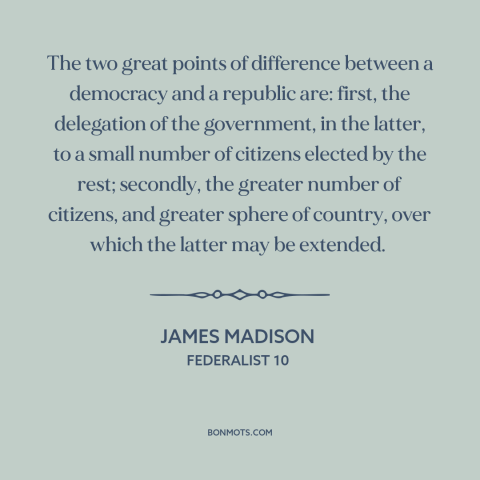 The two great points of difference between a democracy and a republic are: first, the delegation of the government, in the latter, to a small number of citizens elected by the rest; secondly, the greater number of citizens, and greater sphere of country, over which the latter may be extended.

JAMES MADISON
FEDERALIST 10

BONMOTS.COM